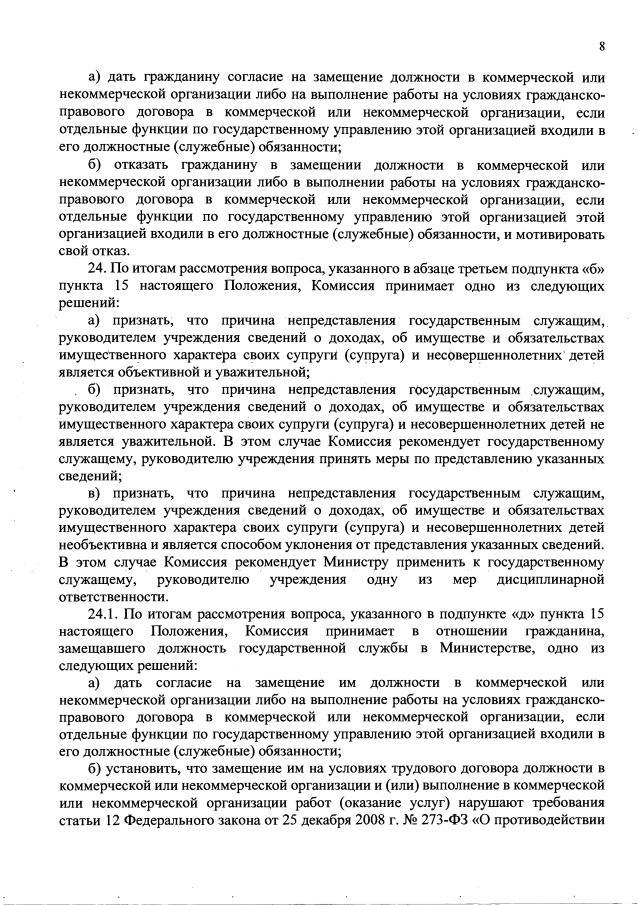 8

а) дать гражданину согласие на замещение должности в коммерческой или некоммерческой организации либо на выполнение работы на условиях гражданско-правового договора в коммерческой или некоммерческой организации, если отдельные функции по государственному управлению этой организацией входили в его должностные (служебные) обязанности;

б) отказать гражданину в замещении должности в коммерческой или некоммерческой организации либо в выполнении работы на условиях гражданско-правового договора в коммерческой или некоммерческой организации, если отдельные функции по государственному управлению этой организацией этой организацией входили в его должностные (служебные) обязанности, и мотивировать свой отказ.

24. По итогам рассмотрения вопроса, указанного в абзаце третьем подпункта «б» пункта 15 настоящего Положения, Комиссия принимает одно из следующих решений:

а) признать, что причина непредставления государственным служащим, руководителем учреждения сведений о доходах, об имуществе и обязательствах имущественного характера своих супруги (супруга) и несовершеннолетних детей является объективной и уважительной;

б) признать, что причина непредставления государственным служащим, руководителем учреждения сведений о доходах, об имуществе и обязательствах имущественного характера своих супруги (супруга) и несовершеннолетних детей не является уважительной. В этом случае Комиссия рекомендует государственному служащему, руководителю учреждения принять меры по представлению указанных сведений;

в) признать, что причина непредставления государственным служащим, руководителем учреждения сведений о доходах, об имуществе и обязательствах имущественного характера своих супруги (супруга) и несовершеннолетних детей необъективна и является способом уклонения от представления указанных сведений. В этом случае Комиссия рекомендует Министру применить к государственному служащему, руководителю учреждения одну из мер дисциплинарной ответственности.

24.1. По итогам рассмотрения вопроса, указанного в подпункте «д» пункта 15 настоящего Положения, Комиссия принимает в отношении гражданина, замещавшего должность государственной службы в Министерстве, одно из следующих решений:

а) дать согласие на замещение им должности в коммерческой или некоммерческой организации либо на выполнение работы на условиях гражданско-правового договора в коммерческой или некоммерческой организации, если отдельные функции по государственному управлению этой организацией входили в его должностные (служебные) обязанности;

б) установить, что замещение им на условиях трудового договора должности в коммерческой или некоммерческой организации и (или) выполнение в коммерческой или некоммерческой организации работ (оказание услуг) нарушают требования статьи 12 Федерального закона от 25 декабря 2008 г. № 273-ФЗ «О противодействии